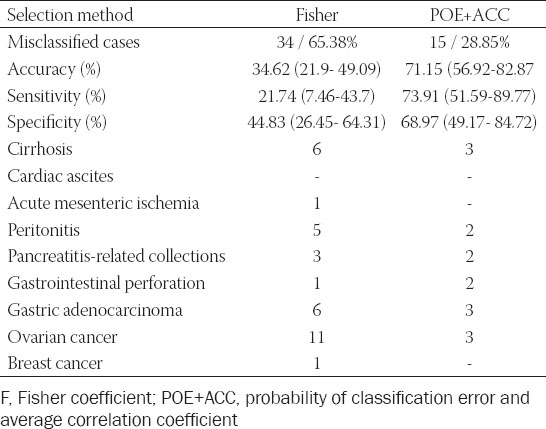 | Selection method | Fisher | POE+ACC |
|---|---|---|
| Misclassified cases | 34 / 65.38% | 15 / 28.85% |
| Accuracy (%) | 34.62 (21.9- 49.09) | 71.15 (56.92-82.87 |
| Sensitivity (%) | 21.74 (7.46-43.7) | 73.91 (51.59-89.77) |
| Specificity (%) | 44.83 (26.45- 64.31) | 68.97 (49.17- 84.72) |
| Cirrhosis | 6 | 3 |
| Cardiac ascites | - | - |
| Acute mesenteric ischemia | 1 | - |
| Peritonitis | 5 | 2 |
| Pancreatitis-related collections | 3 | 2 |
| Gastrointestinal perforation | 1 | 2 |
| Gastric adenocarcinoma | 6 | 3 |
| Ovarian cancer | 11 | 3 |
| Breast cancer | 1 | - |

F, Fisher coefficient; POE+ACC, probability of classification error and average correlation coefficient